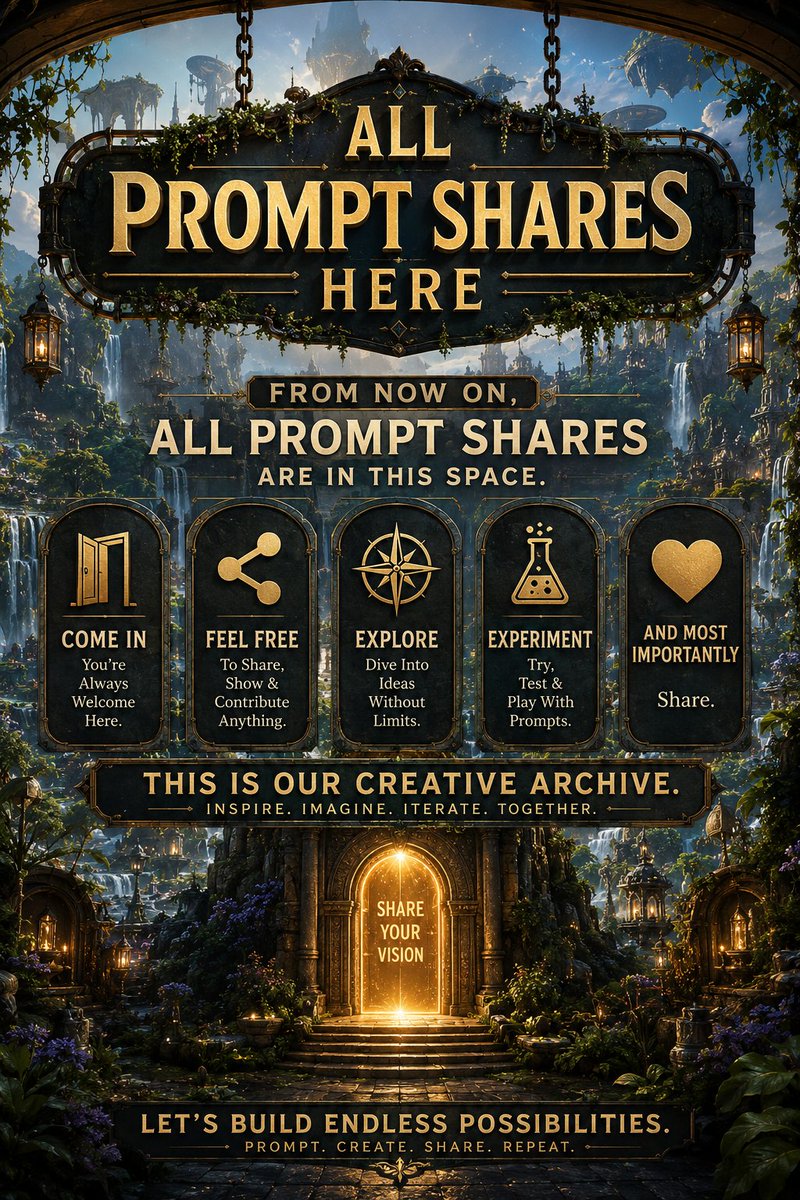 ALL
PROMPT SHARES
HERE

FROM NOW ON,
ALL PROMPT SHARES
ARE IN THIS SPACE.

COME IN
You're Always Welcome Here.

FEEL FREE
To Share, Show & Contribute Anything.

EXPLORE
Dive Into Ideas Without Limits.

EXPERIMENT
Try, Test & Play With Prompts.

AND MOST IMPORTANTLY
Share.

THIS IS OUR CREATIVE ARCHIVE.
INSPIRE. IMAGINE. ITERATE. TOGETHER.

SHARE
YOUR
VISION

LET'S BUILD ENDLESS POSSIBILITIES.
PROMPT. CREATE. SHARE. REPEAT.